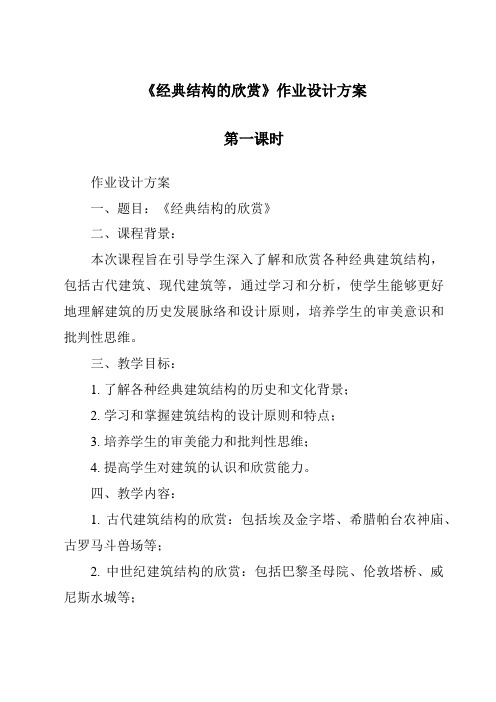 《经典结构的欣赏》作业设计方案

第一课时

作业设计方案

一、题目：《经典结构的欣赏》

二、课程背景：

本次课程旨在引导学生深入了解和欣赏各种经典建筑结构，包括古代建筑、现代建筑等，通过学习和分析，使学生能够更好地理解建筑的历史发展脉络和设计原则，培养学生的审美意识和批判性思维。

三、教学目标：

1. 了解各种经典建筑结构的历史和文化背景；

2. 学习和掌握建筑结构的设计原则和特点；

3. 培养学生的审美能力和批判性思维；

4. 提高学生对建筑的认识和欣赏能力。

四、教学内容：

1. 古代建筑结构的欣赏：包括埃及金字塔、希腊帕台农神庙、古罗马斗兽场等；

2. 中世纪建筑结构的欣赏：包括巴黎圣母院、伦敦塔桥、威尼斯水城等；